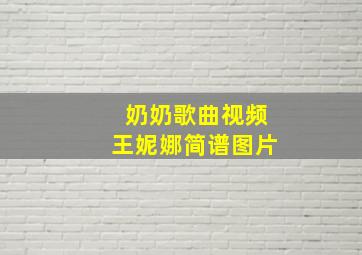 奶奶歌曲视频
王妮娜简谱图片